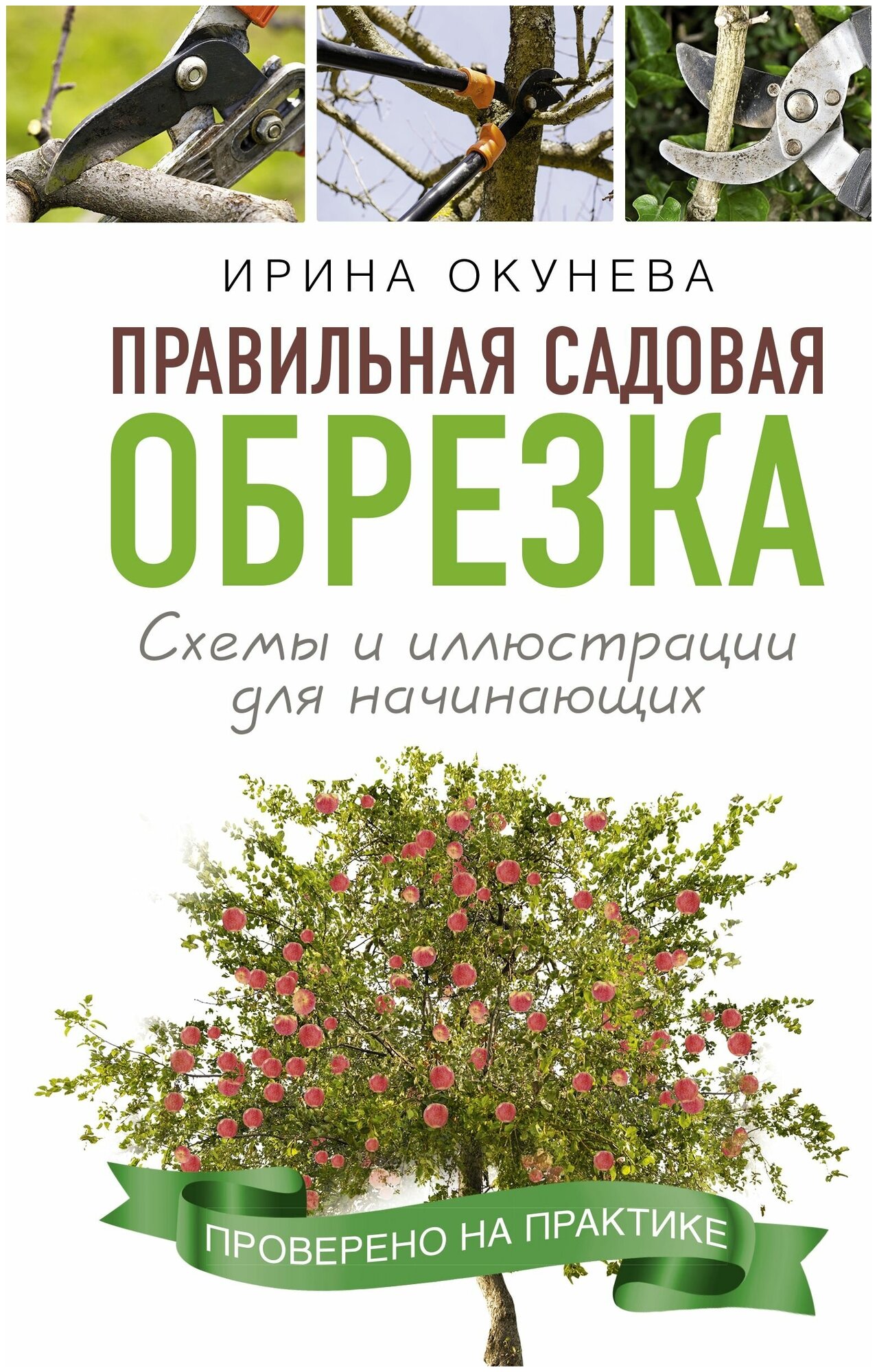 ИРИНА ОКУНЕВА

ПРАВИЛЬНАЯ САДОВАЯ ОБРЕЗКА

Схемы и иллюстрации для начинающих

ПРОВЕРЕНО НА ПРАКТИКЕ